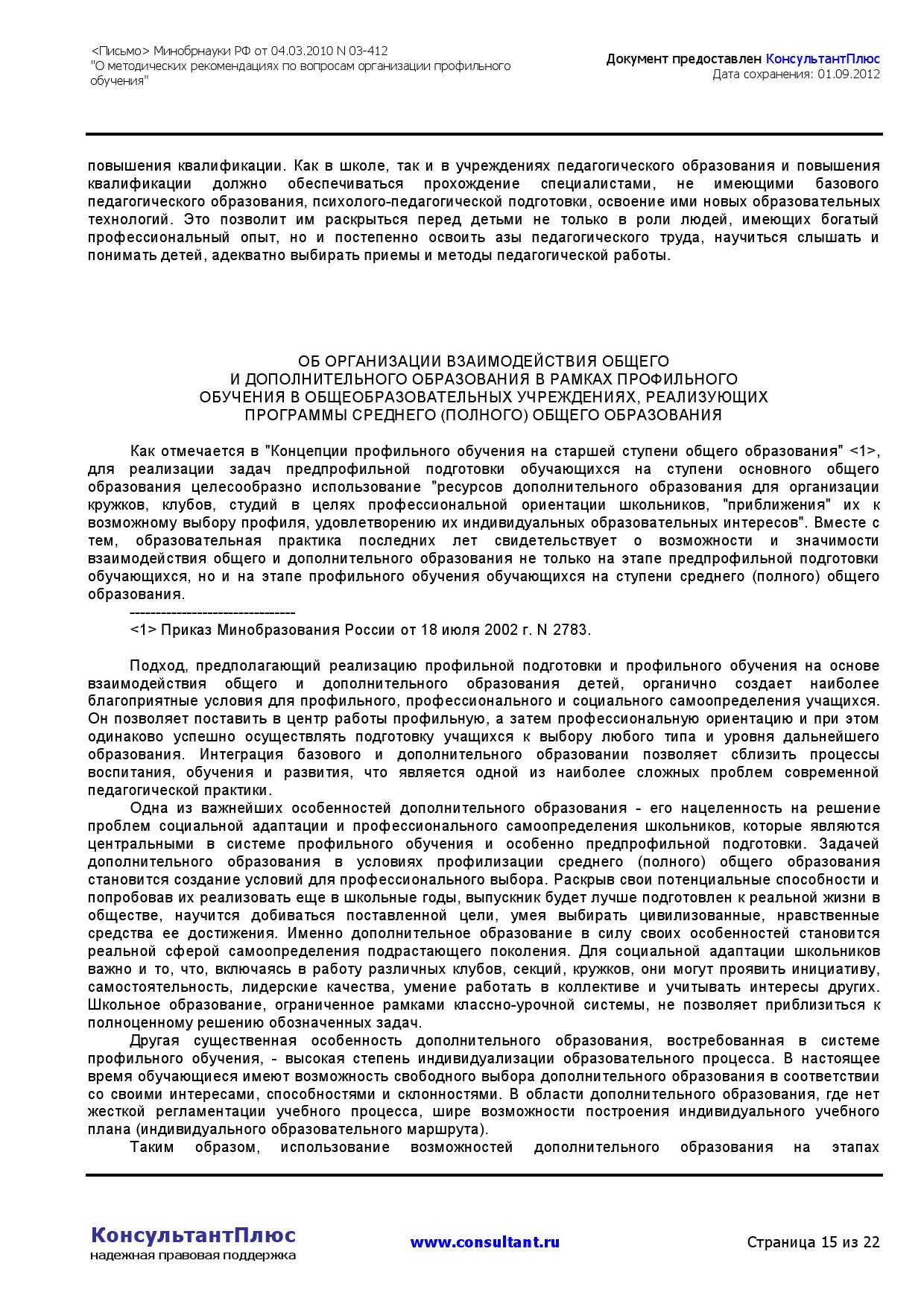 <Письмо> Минобрнауки РФ от 04.03.2010 N 03-412
"О методических рекомендациях по вопросам организации профильного обучения"

Документ предоставлен КонсультантПлюс
Дата сохранения: 01.09.2012

повышения квалификации. Как в школе, так и в учреждениях педагогического образования и повышения квалификации должно обеспечиваться прохождение специалистами, не имеющими базового педагогического образования, психолого-педагогической подготовки, освоение ими новых образовательных технологий. Это позволит им раскрыться перед детьми не только в роли людей, имеющих богатый профессиональный опыт, но и постепенно освоить азы педагогического труда, научиться слышать и понимать детей, адекватно выбирать приемы и методы педагогической работы.

ОБ ОРГАНИЗАЦИИ ВЗАИМОДЕЙСТВИЯ ОБЩЕГО
И ДОПОЛНИТЕЛЬНОГО ОБРАЗОВАНИЯ В РАМКАХ ПРОФИЛЬНОГО
ОБУЧЕНИЯ В ОБЩЕОБРАЗОВАТЕЛЬНЫХ УЧРЕЖДЕНИЯХ, РЕАЛИЗУЮЩИХ
ПРОГРАММЫ СРЕДНЕГО (ПОЛНОГО) ОБЩЕГО ОБРАЗОВАНИЯ

Как отмечается в "Концепции профильного обучения на старшей ступени общего образования" <1>, для реализации задач предпрофильной подготовки обучающихся на ступени основного общего образования целесообразно использование "ресурсов дополнительного образования для организации кружков, клубов, студий в целях профессиональной ориентации школьников, "приближения" их к возможному выбору профиля, удовлетворению их индивидуальных образовательных интересов". Вместе с тем, образовательная практика последних лет свидетельствует о возможности и значимости взаимодействия общего и дополнительного образования не только на этапе предпрофильной подготовки обучающихся, но и на этапе профильного обучения обучающихся на ступени среднего (полного) общего образования.

--------------------------------
<1> Приказ Минобразования России от 18 июля 2002 г. N 2783.

Подход, предполагающий реализацию профильной подготовки и профильного обучения на основе взаимодействия общего и дополнительного образования детей, органично создает наиболее благоприятные условия для профильного, профессионального и социального самоопределения учащихся. Он позволяет поставить в центр работы профильную, а затем профессиональную ориентацию и при этом одинаково успешно осуществлять подготовку учащихся к выбору любого типа и уровня дальнейшего образования. Интеграция базового и дополнительного образовании позволяет сблизить процессы воспитания, обучения и развития, что является одной из наиболее сложных проблем современной педагогической практики.

Одна из важнейших особенностей дополнительного образования - его нацеленность на решение проблем социальной адаптации и профессионального самоопределения школьников, которые являются центральными в системе профильного обучения и особенно предпрофильной подготовки. Задачей дополнительного образования в условиях профилизации среднего (полного) общего образования становится создание условий для профессионального выбора. Раскрыв свои потенциальные способности и попробовав их реализовать еще в школьные годы, выпускник будет лучше подготовлен к реальной жизни в обществе, научится добиваться поставленной цели, умея выбирать цивилизованные, нравственные средства ее достижения. Именно дополнительное образование в силу своих особенностей становится реальной сферой самоопределения подрастающего поколения. Для социальной адаптации школьников важно и то, что, включаясь в работу различных клубов, секций, кружков, они могут проявить инициативу, самостоятельность, лидерские качества, умение работать в коллективе и учитывать интересы других. Школьное образование, ограниченное рамками классно-урочной системы, не позволяет приблизиться к полноценному решению обозначенных задач.

Другая существенная особенность дополнительного образования, востребованная в системе профильного обучения, - высокая степень индивидуализации образовательного процесса. В настоящее время обучающиеся имеют возможность свободного выбора дополнительного образования в соответствии со своими интересами, способностями и склонностями. В области дополнительного образования, где нет жесткой регламентации учебного процесса, шире возможности построения индивидуального учебного плана (индивидуального образовательного маршрута).

Таким образом, использование возможностей дополнительного образования на этапах

КонсультантПлюс
надежная правовая поддержка

www.consultant.ru

Страница 15 из 22